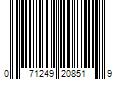 0 71249 20851 9